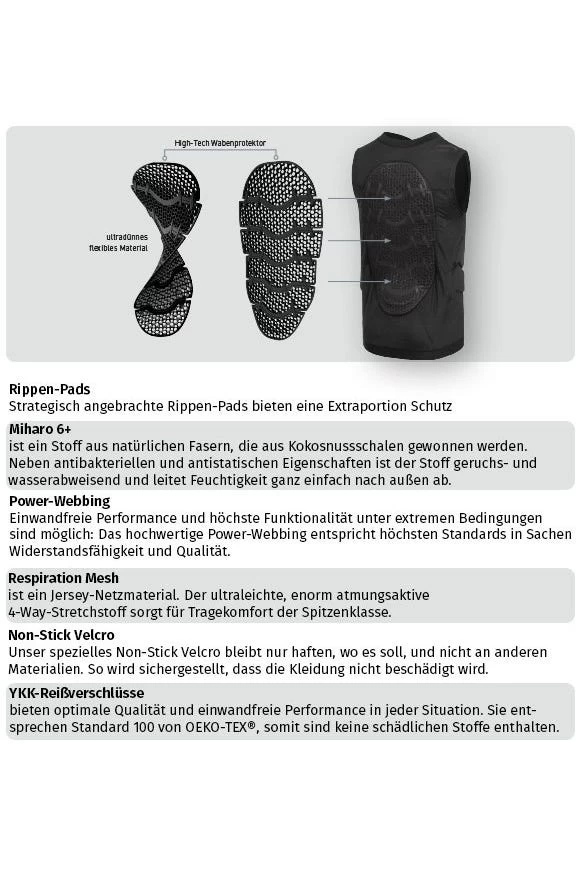 High-Tech Wabenprotektor

ultradünnes flexibles Material

Rippen-Pads
Strategisch angebrachte Rippen-Pads bieten eine Extraportion Schutz

Miharo 6+
ist ein Stoff aus natürlichen Fasern, die aus Kokosnussschalen gewonnen werden. Neben antibakteriellen und antistatischen Eigenschaften ist der Stoff geruchs- und wasserabweisend und leitet Feuchtigkeit ganz einfach nach außen ab.

Power-Webbing
Einwandfreie Performance und höchste Funktionalität unter extremen Bedingungen sind möglich: Das hochwertige Power-Webbing entspricht höchsten Standards in Sachen Widerstandsfähigkeit und Qualität.

Respiration Mesh
ist ein Jersey-Netzmaterial. Der ultraleichte, enorm atmungsaktive 4-Way-Stretchstoff sorgt für Tragekomfort der Spitzenklasse.

Non-Stick Velcro
Unser spezielles Non-Stick Velcro bleibt nur haften, wo es soll, und nicht an anderen Materialien. So wird sichergestellt, dass die Kleidung nicht beschädigt wird.

YKK-Reißverschlüsse
bieten optimale Qualität und einwandfreie Performance in jeder Situation. Sie entsprechen Standard 100 von OEKO-TEX®, somit sind keine schädlichen Stoffe enthalten.